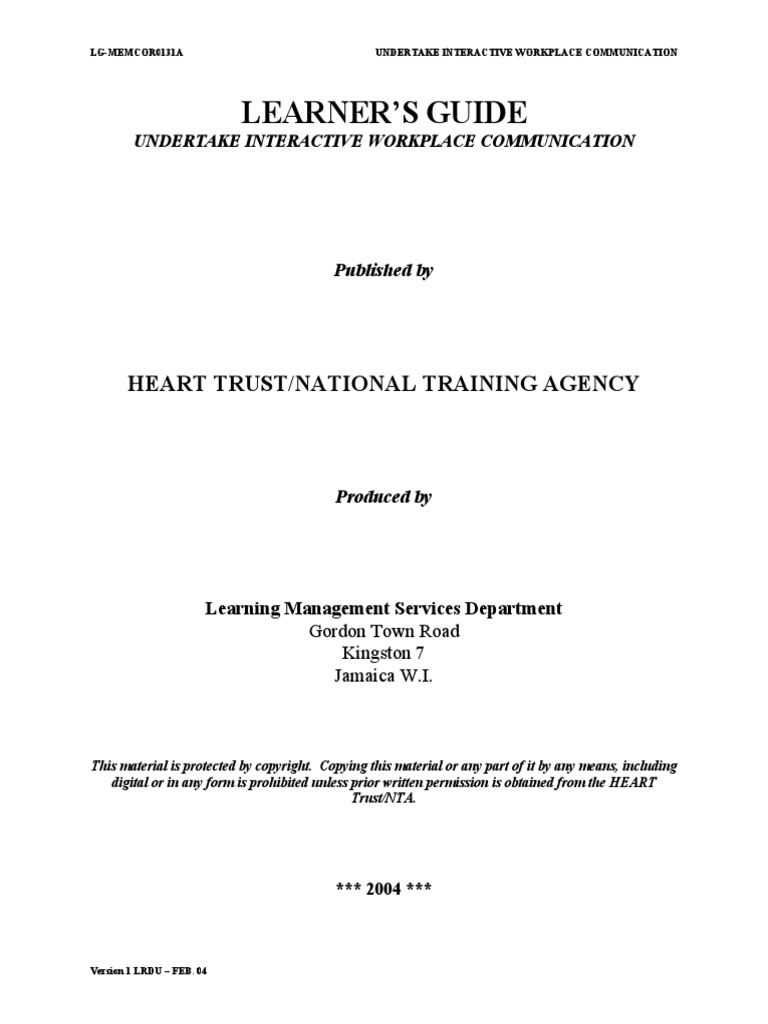 LG-MEMCOR0131A UNDERTAKE INTERACTIVE WORKPLACE COMMUNICATION

LEARNER'S GUIDE
UNDERTAKE INTERACTIVE WORKPLACE COMMUNICATION

Published by

HEART TRUST/NATIONAL TRAINING AGENCY

Produced by

Learning Management Services Department
Gordon Town Road
Kingston 7
Jamaica W.I.

This material is protected by copyright. Copying this material or any part of it by any means, including digital or in any form is prohibited unless prior written permission is obtained from the HEART Trust/NTA.

*** 2004 ***

Version 1 LRDU – FEB. 04